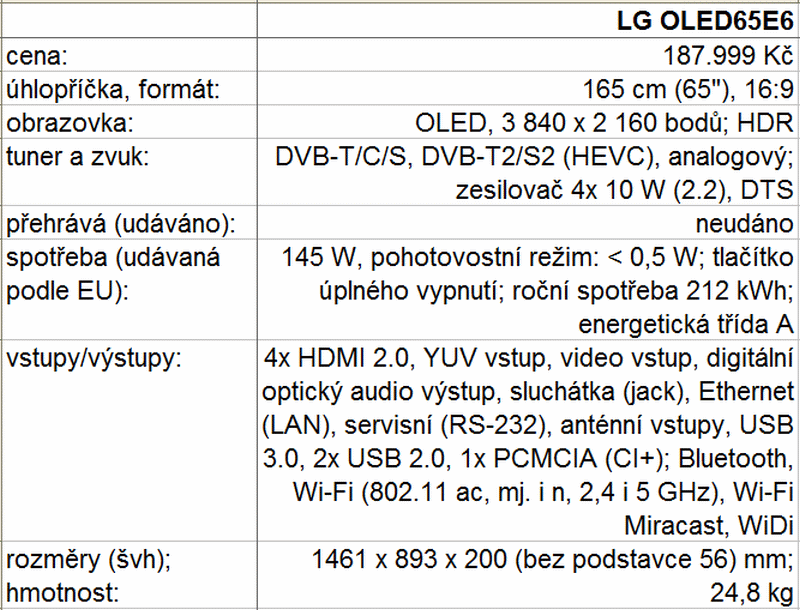 | | LG OLED65E6 |
|---|---|
| cena: | 187.999 Kč |
| úhlopříčka, formát: | 165 cm (65"), 16:9 |
| obrazovka: | OLED, 3 840 x 2 160 bodů; HDR |
| tuner a zvuk: | DVB-T/C/S, DVB-T2/S2 (HEVC), analogový; zesilovač 4x 10 W (2.2), DTS |
| přehrává (udáváno): | neudáno |
| spotřeba (udávaná podle EU): | 145 W, pohotovostní režim: < 0,5 W; tlačítko úplného vypnutí; roční spotřeba 212 kWh; energetická třída A |
| vstupy/výstupy: | 4x HDMI 2.0, YUV vstup, video vstup, digitální optický audio výstup, sluchátka (jack), Ethernet (LAN), servisní (RS-232), anténní vstupy, USB 3.0, 2x USB 2.0, 1x PCMCIA (CI+); Bluetooth, Wi-Fi (802.11 ac, mj. i n, 2,4 i 5 GHz), Wi-Fi Miracast, WiDi |
| rozměry (švh); hmotnost: | 1461 x 893 x 200 (bez podstavce 56) mm; 24,8 kg |